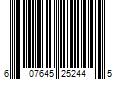 6 07645 25244 5